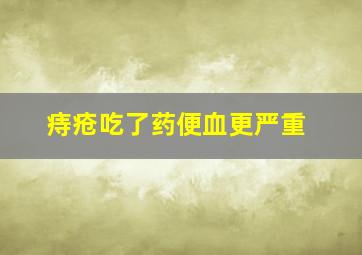 痔疮吃了药便血更严重